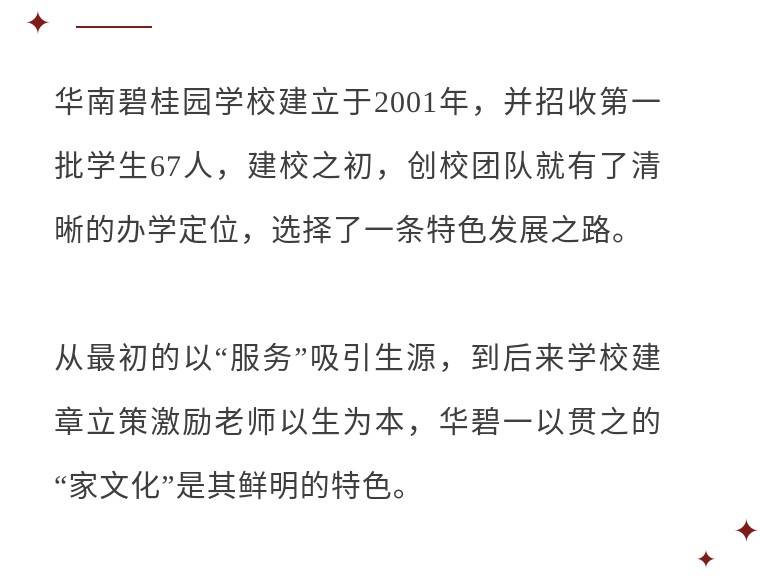 华南碧桂园学校建立于2001年，并招收第一批学生67人，建校之初，创校团队就有了清晰的办学定位，选择了一条特色发展之路。

从最初的以“服务”吸引生源，到后来学校建章立策激励老师以生为本，华碧一以贯之的“家文化”是其鲜明的特色。